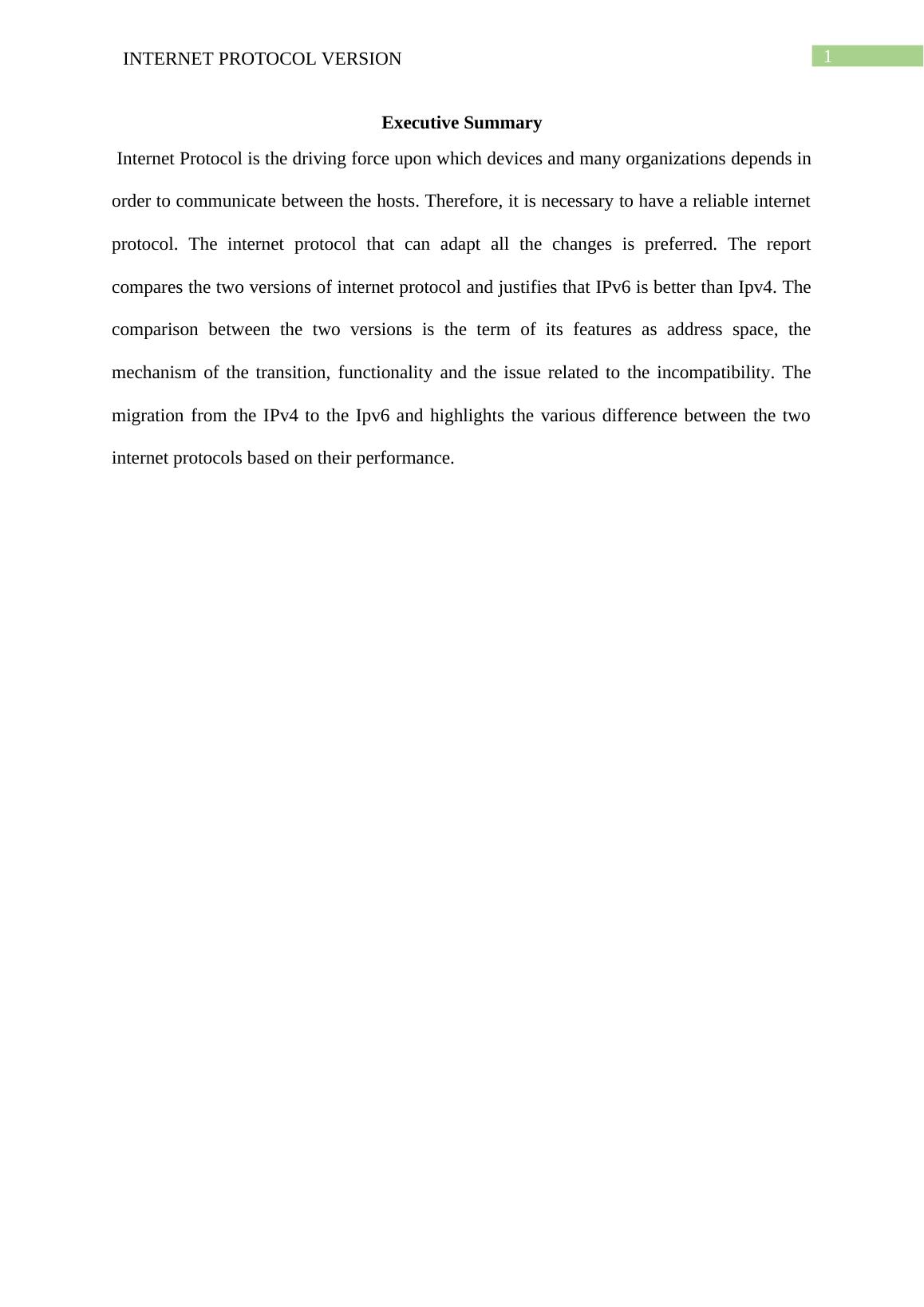 INTERNET PROTOCOL VERSION

1

Executive Summary

Internet Protocol is the driving force upon which devices and many organizations depends in order to communicate between the hosts. Therefore, it is necessary to have a reliable internet protocol. The internet protocol that can adapt all the changes is preferred. The report compares the two versions of internet protocol and justifies that IPv6 is better than Ipv4. The comparison between the two versions is the term of its features as address space, the mechanism of the transition, functionality and the issue related to the incompatibility. The migration from the IPv4 to the Ipv6 and highlights the various difference between the two internet protocols based on their performance.